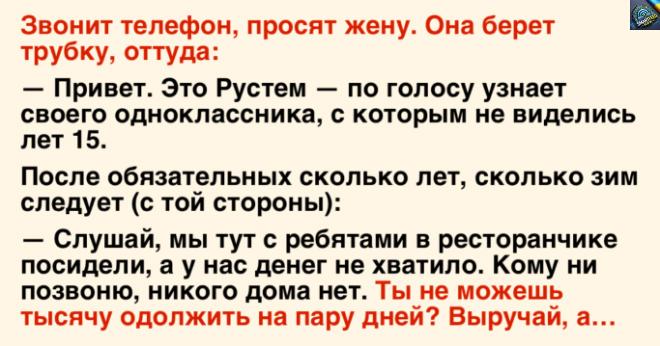 Звонит телефон, просят жену. Она берет трубку, оттуда:

— Привет. Это Рустем — по голосу узнает своего одноклассника, с которым не виделись лет 15.

После обязательных сколько лет, сколько зим следует (с той стороны):

— Слушай, мы тут с ребятами в ресторанчике посидели, а у нас денег не хватило. Кому ни позвоню, никого дома нет. Ты не можешь тысячу одолжить на пару дней? Выручай, а...